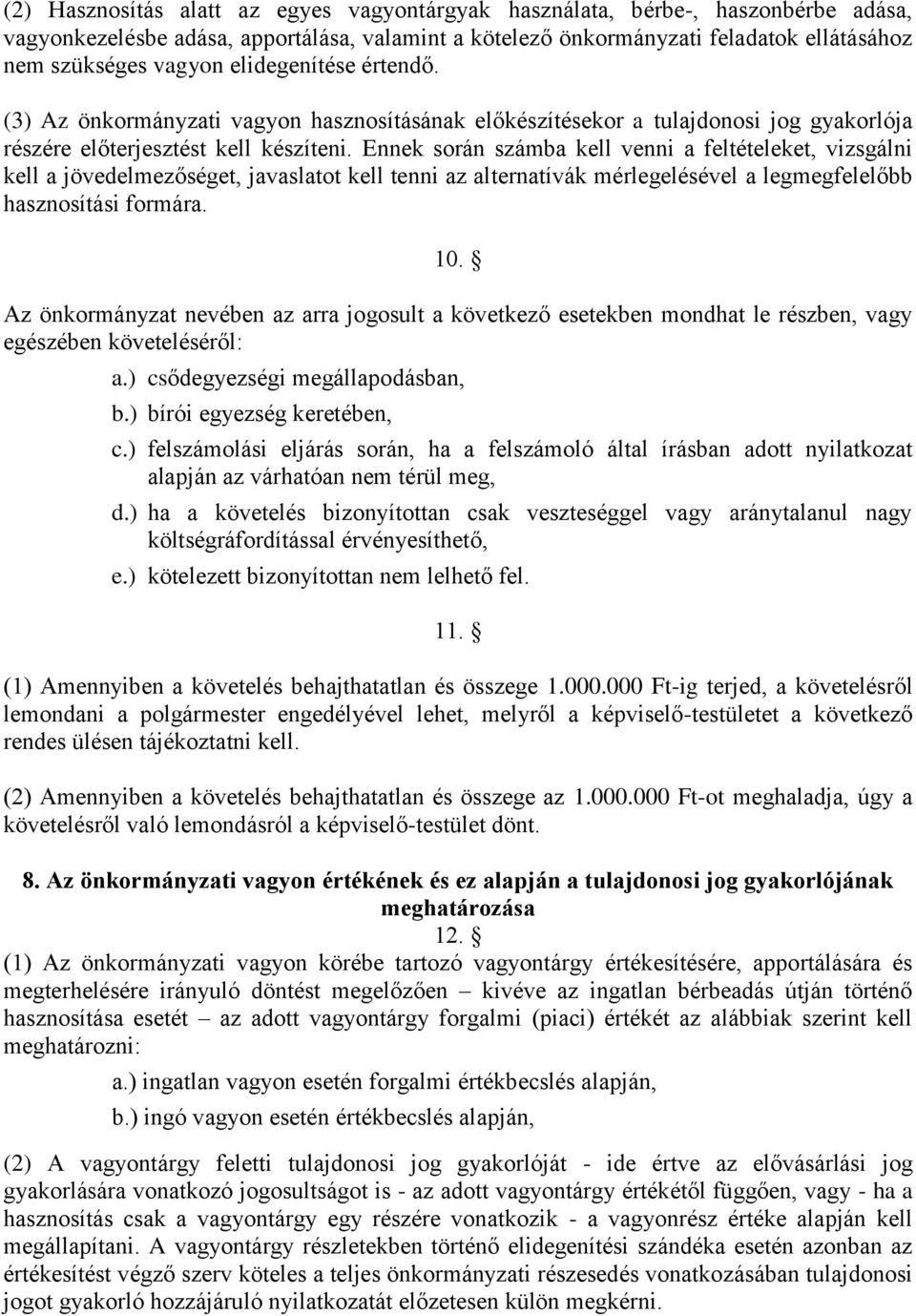 (2) Hasznosítás alatt az egyes vagyontárgyak használata, bérbe-, haszonbérbe adása, vagyonkezelésbe adása, apportálása, valamint a kötelező önkormányzati feladatok ellátásához nem szükséges vagyon elidegenítése értendő.

(3) Az önkormányzati vagyon hasznosításának előkészítésekor a tulajdonosi jog gyakorlója részére előterjesztést kell készíteni. Ennek során számba kell venni a feltételeket, vizsgálni kell a jövedelmezőséget, javaslatot kell tenni az alternatívák mérlegelésével a legmegfelelőbb hasznosítási formára.

10. §

Az önkormányzat nevében az arra jogosult a következő esetekben mondhat le részben, vagy egészében követeléséről:

a.) csődegyezségi megállapodásban,

b.) bírói egyezség keretében,

c.) felszámolási eljárás során, ha a felszámoló által írásban adott nyilatkozat alapján az várhatóan nem térül meg,

d.) ha a követelés bizonyítottan csak veszteséggel vagy aránytalanul nagy költségráfordítással érvényesíthető,

e.) kötelezett bizonyítottan nem lelhető fel.

11. §

(1) Amennyiben a követelés behajthatatlan és összege 1.000.000 Ft-ig terjed, a követelésről lemondani a polgármester engedélyével lehet, melyről a képviselő-testületet a következő rendes ülésen tájékoztatni kell.

(2) Amennyiben a követelés behajthatatlan és összege az 1.000.000 Ft-ot meghaladja, úgy a követelésről való lemondásról a képviselő-testület dönt.

8. Az önkormányzati vagyon értékének és ez alapján a tulajdonosi jog gyakorlójának meghatározása

12. §

(1) Az önkormányzati vagyon körébe tartozó vagyontárgy értékesítésére, apportálására és megterhelésére irányuló döntést megelőzően – kivéve az ingatlan bérbeadás útján történő hasznosítása esetét – az adott vagyontárgy forgalmi (piaci) értékét az alábbiak szerint kell meghatározni:

a.) ingatlan vagyon esetén forgalmi értékbecslés alapján,

b.) ingó vagyon esetén értékbecslés alapján,

(2) A vagyontárgy feletti tulajdonosi jog gyakorlóját - ide értve az elővásárlási jog gyakorlására vonatkozó jogosultságot is - az adott vagyontárgy értékétől függően, vagy - ha a hasznosítás csak a vagyontárgy egy részére vonatkozik - a vagyonrész értéke alapján kell megállapítani. A vagyontárgy részletekben történő elidegenítési szándéka esetén azonban az értékesítést végző szerv köteles a teljes önkormányzati részesedés vonatkozásában tulajdonosi jogot gyakorló hozzájáruló nyilatkozatát előzetesen külön megkérni.